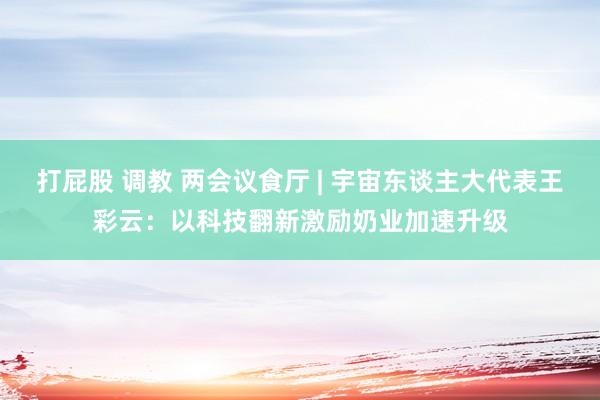 打屁股 调教 两会议食厅 | 宇宙东谈主大代表王彩云：以科技翻新激励奶业加速升级